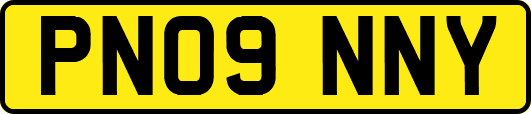 PN09 NNY